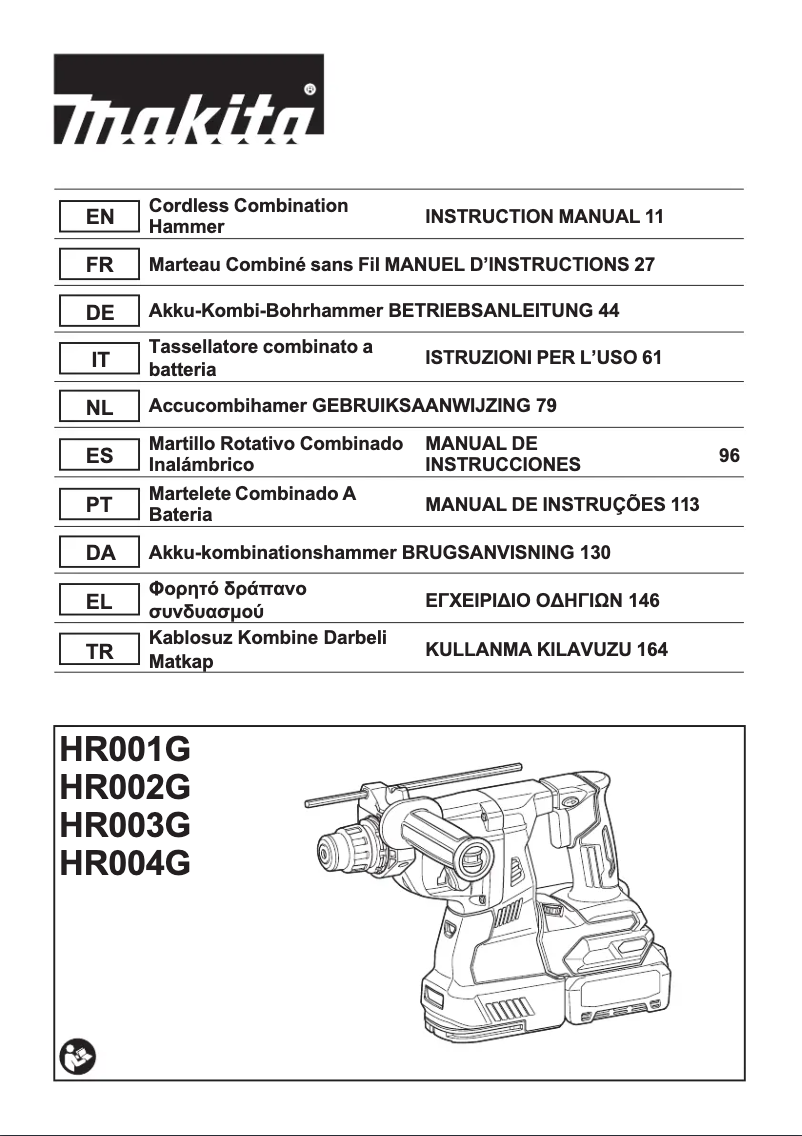 makita

| EN | Cordless Combination Hammer | INSTRUCTION MANUAL | 11 |
|---|---|---|---|
| FR | Marteau Combiné sans Fil | MANUEL D'INSTRUCTIONS | 27 |
| DE | Akku-Kombi-Bohrhammer | BETRIEBSANLEITUNG | 44 |
| IT | Tassellatore combinato a batteria | ISTRUZIONI PER L'USO | 61 |
| NL | Accucombihamer | GEBRUIKSAANWIJZING | 79 |
| ES | Martillo Rotativo Combinado Inalámbrico | MANUAL DE INSTRUCCIONES | 96 |
| PT | Martelete Combinado A Bateria | MANUAL DE INSTRUÇÕES | 113 |
| DA | Akku-kombinationshammer | BRUGSANVISNING | 130 |
| EL | Φορητό δράπανο συνδυασμού | ΕΓΧΕΙΡΙΔΙΟ ΟΔΗΓΙΩΝ | 146 |
| TR | Kablosuz Kombine Darbeli Matkap | KULLANMA KILAVUZU | 164 |

HR001G
HR002G
HR003G
HR004G